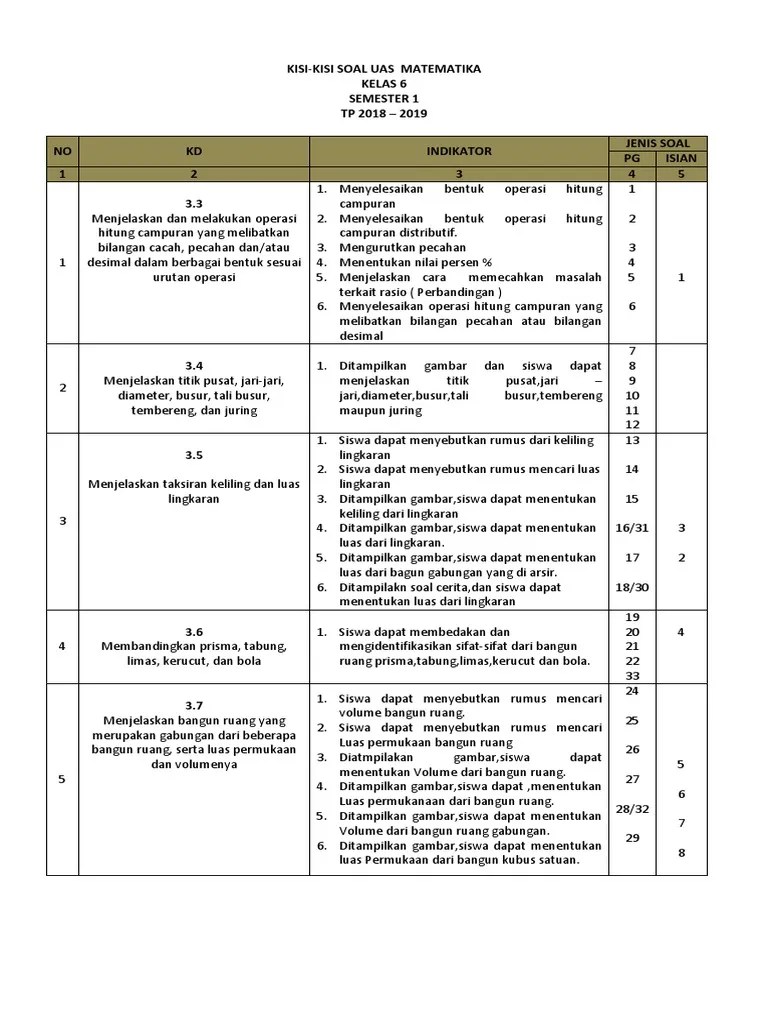 KISI-KISI SOAL UAS MATEMATIKA
KELAS 6
SEMESTER 1
TP 2018 – 2019

| NO | KD | INDIKATOR | JENIS SOAL PG | JENIS SOAL ISIAN |
|---|---|---|---|---|
| 1 | 2 | 3 | 4 | 5 |
| 1 | 3.3 Menjelaskan dan melakukan operasi hitung campuran yang melibatkan bilangan cacah, pecahan dan/atau desimal dalam berbagai bentuk sesuai urutan operasi | 1. Menyelesaikan bentuk operasi hitung campuran 2. Menyelesaikan bentuk operasi hitung campuran distributif. 3. Mengurutkan pecahan 4. Menentukan nilai persen % 5. Menjelaskan cara memecahkan masalah terkait rasio ( Perbandingan ) 6. Menyelesaikan operasi hitung campuran yang melibatkan bilangan pecahan atau bilangan desimal | 1 2 3 4 5 6 | 1 |
| 2 | 3.4 Menjelaskan titik pusat, jari-jari, diameter, busur, tali busur, tembereng, dan juring | 1. Ditampilkan gambar dan siswa dapat menjelaskan titik pusat,jari – jari,diameter,busur,tali busur,tembereng maupun juring | 7 8 9 10 11 12 | |
| 3 | 3.5 Menjelaskan taksiran keliling dan luas lingkaran | 1. Siswa dapat menyebutkan rumus dari keliling lingkaran 2. Siswa dapat menyebutkan rumus mencari luas lingkaran 3. Ditampilkan gambar,siswa dapat menentukan keliling dari lingkaran 4. Ditampilkan gambar,siswa dapat menentukan luas dari lingkaran. 5. Ditampilkan gambar,siswa dapat menentukan luas dari bagun gabungan yang di arsir. 6. Ditampilakn soal cerita,dan siswa dapat menentukan luas dari lingkaran | 13 14 15 16/31 17 18/30 | 3 2 |
| 4 | 3.6 Membandingkan prisma, tabung, limas, kerucut, dan bola | 1. Siswa dapat membedakan dan mengidentifikasikan sifat-sifat dari bangun ruang prisma,tabung,limas,kerucut dan bola. | 19 20 21 22 33 | 4 |
| 5 | 3.7 Menjelaskan bangun ruang yang merupakan gabungan dari beberapa bangun ruang, serta luas permukaan dan volumenya | 1. Siswa dapat menyebutkan rumus mencari volume bangun ruang. 2. Siswa dapat menyebutkan rumus mencari Luas permukaan bangun ruang 3. Diatmpilakan gambar,siswa dapat menentukan Volume dari bangun ruang. 4. Ditampilkan gambar,siswa dapat ,menentukan Luas permukanaan dari bangun ruang. 5. Ditampilkan gambar,siswa dapat menentukan Volume dari bangun ruang gabungan. 6. Ditampilkan gambar,siswa dapat menentukan luas Permukaan dari bangun kubus satuan. | 24 25 26 27 28/32 29 | 5 6 7 8 |